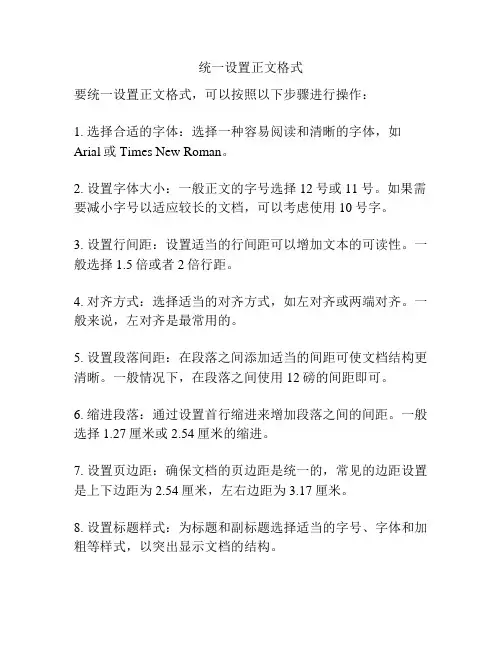 统一设置正文格式

要统一设置正文格式，可以按照以下步骤进行操作：

1. 选择合适的字体：选择一种容易阅读和清晰的字体，如 Arial 或 Times New Roman。

2. 设置字体大小：一般正文的字号选择 12 号或 11 号。如果需要减小字号以适应较长的文档，可以考虑使用 10 号字。

3. 设置行间距：设置适当的行间距可以增加文本的可读性。一般选择 1.5 倍或者 2 倍行距。

4. 对齐方式：选择适当的对齐方式，如左对齐或两端对齐。一般来说，左对齐是最常用的。

5. 设置段落间距：在段落之间添加适当的间距可使文档结构更清晰。一般情况下，在段落之间使用 12 磅的间距即可。

6. 缩进段落：通过设置首行缩进来增加段落之间的间距。一般选择 1.27 厘米或 2.54 厘米的缩进。

7. 设置页边距：确保文档的页边距是统一的，常见的边距设置是上下边距为 2.54 厘米，左右边距为 3.17 厘米。

8. 设置标题样式：为标题和副标题选择适当的字号、字体和加粗等样式，以突出显示文档的结构。